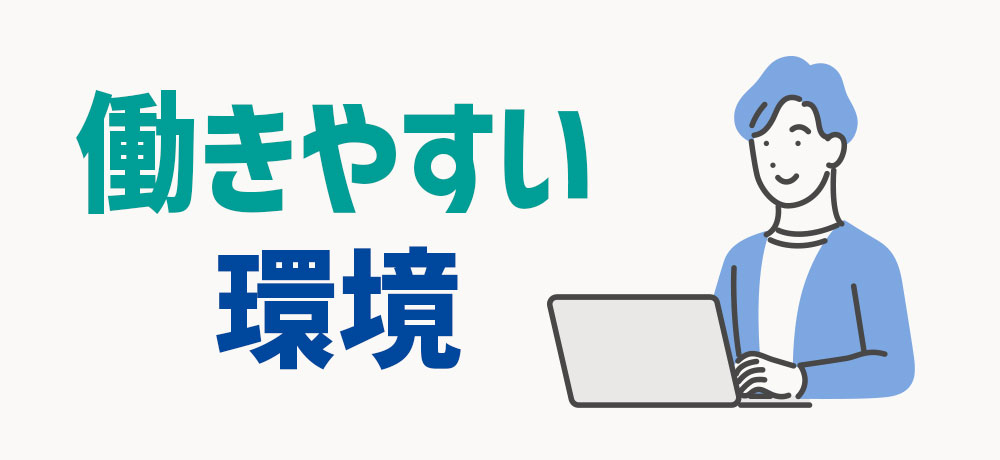 働きやすい
環境